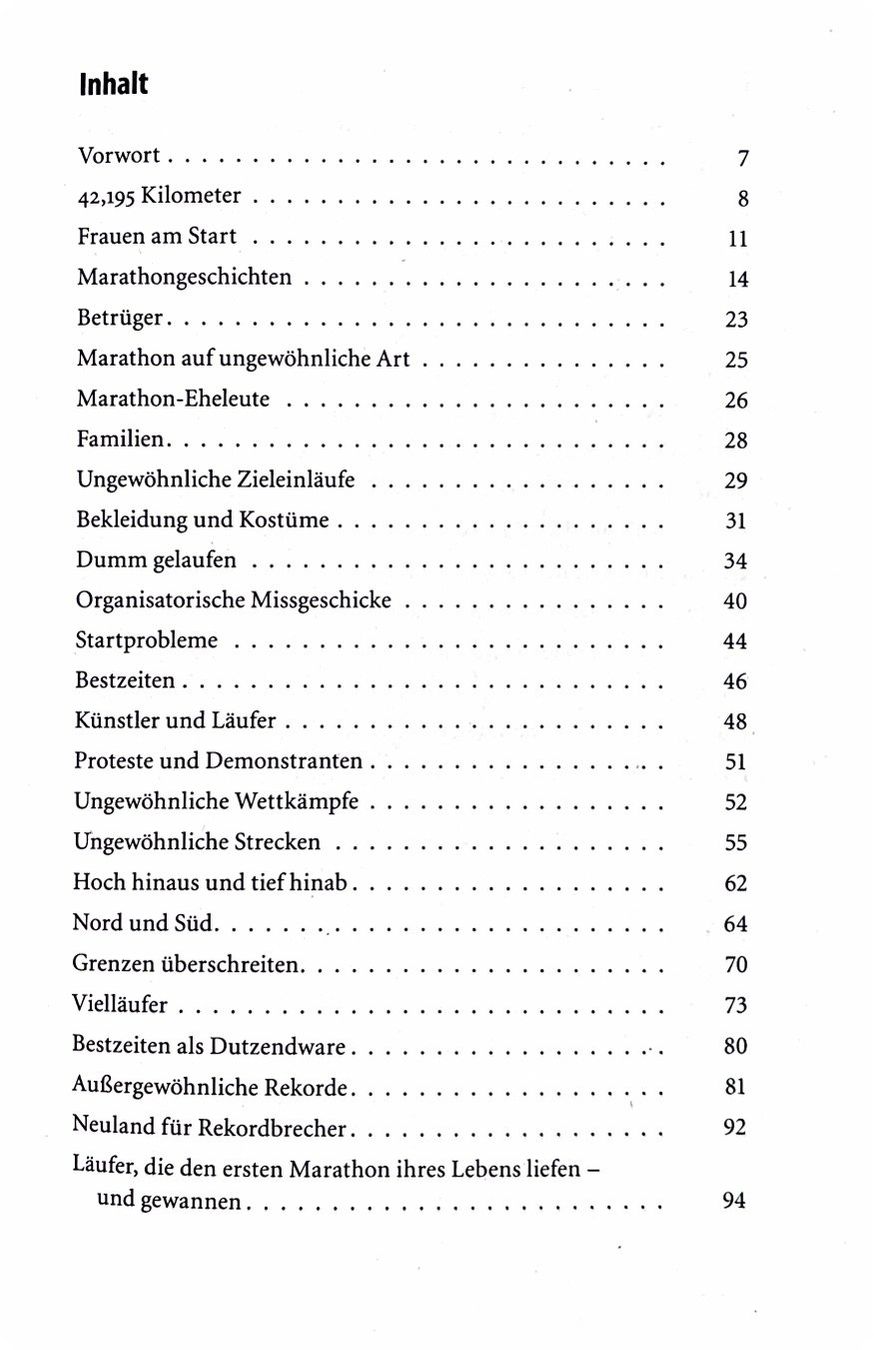 Inhalt

Vorwort 7
42,195 Kilometer 8
Frauen am Start 11
Marathongeschichten 14
Betrüger 23
Marathon auf ungewöhnliche Art 25
Marathon-Eheleute 26
Familien 28
Ungewöhnliche Zieleinläufe 29
Bekleidung und Kostüme 31
Dumm gelaufen 34
Organisatorische Missgeschicke 40
Startprobleme 44
Bestzeiten 46
Künstler und Läufer 48
Proteste und Demonstranten 51
Ungewöhnliche Wettkämpfe 52
Ungewöhnliche Strecken 55
Hoch hinaus und tief hinab 62
Nord und Süd 64
Grenzen überschreiten 70
Vielläufer 73
Bestzeiten als Dutzendware 80
Außergewöhnliche Rekorde 81
Neuland für Rekordbrecher 92
Läufer, die den ersten Marathon ihres Lebens liefen – und gewannen 94